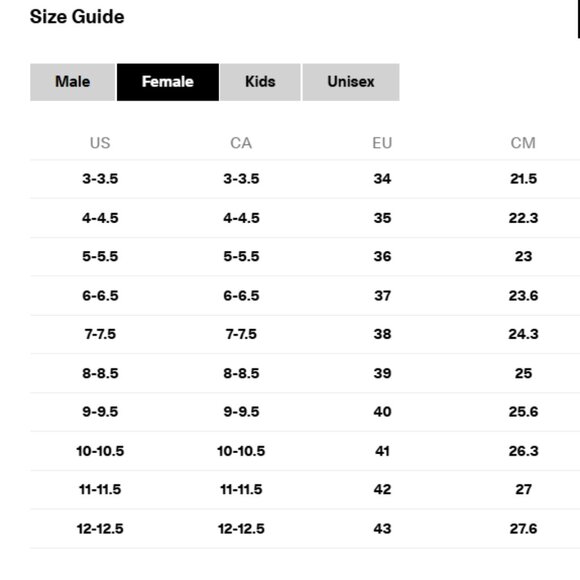 Size Guide

Male Female Kids Unisex

| US | CA | EU | CM |
|---|---|---|---|
| 3-3.5 | 3-3.5 | 34 | 21.5 |
| 4-4.5 | 4-4.5 | 35 | 22.3 |
| 5-5.5 | 5-5.5 | 36 | 23 |
| 6-6.5 | 6-6.5 | 37 | 23.6 |
| 7-7.5 | 7-7.5 | 38 | 24.3 |
| 8-8.5 | 8-8.5 | 39 | 25 |
| 9-9.5 | 9-9.5 | 40 | 25.6 |
| 10-10.5 | 10-10.5 | 41 | 26.3 |
| 11-11.5 | 11-11.5 | 42 | 27 |
| 12-12.5 | 12-12.5 | 43 | 27.6 |